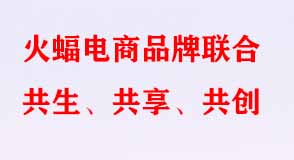 火蝠电商品牌联合

共生、共享、共创